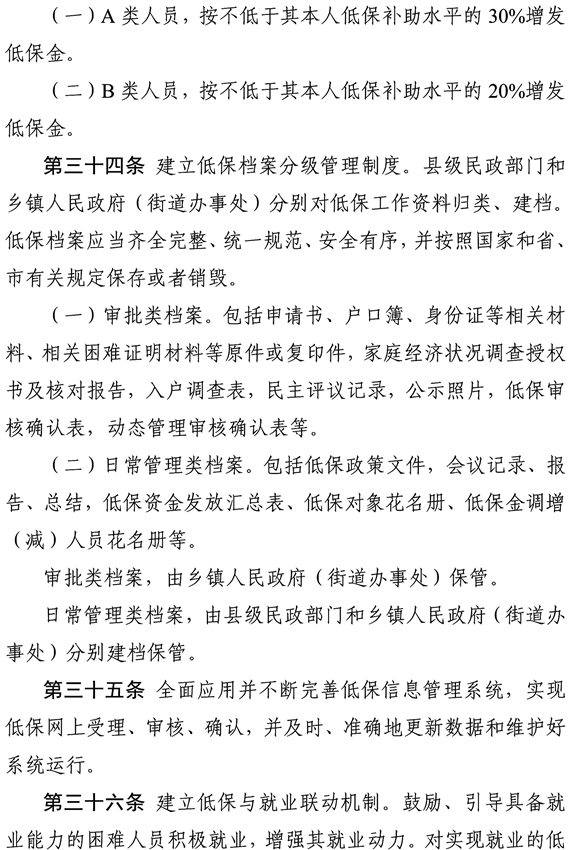 （一）A 类人员，按不低于其本人低保补助水平的 30%增发低保金。

（二）B 类人员，按不低于其本人低保补助水平的 20%增发低保金。

第三十四条 建立低保档案分级管理制度。县级民政部门和乡镇人民政府（街道办事处）分别对低保工作资料归类、建档。低保档案应当齐全完整、统一规范、安全有序，并按照国家和省、市有关规定保存或者销毁。

（一）审批类档案。包括申请书、户口簿、身份证等相关材料、相关困难证明材料等原件或复印件，家庭经济状况调查授权书及核对报告，入户调查表，民主评议记录，公示照片，低保审核确认表，动态管理审核确认表等。

（二）日常管理类档案。包括低保政策文件，会议记录、报告、总结，低保资金发放汇总表、低保对象花名册、低保金调增（减）人员花名册等。

审批类档案，由乡镇人民政府（街道办事处）保管。

日常管理类档案，由县级民政部门和乡镇人民政府（街道办事处）分别建档保管。

第三十五条 全面应用并不断完善低保信息管理系统，实现低保网上受理、审核、确认，并及时、准确地更新数据和维护好系统运行。

第三十六条 建立低保与就业联动机制。鼓励、引导具备就业能力的困难人员积极就业，增强其就业动力。对实现就业的低